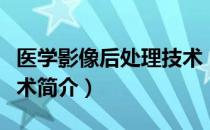 医学影像后处理技术

术简介）